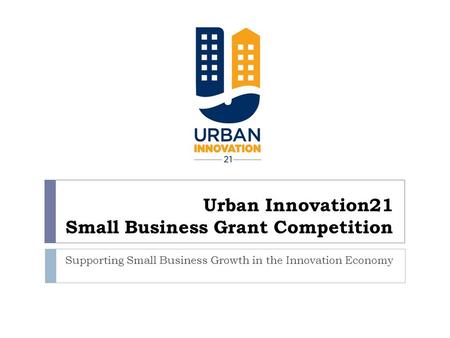 URBAN
INNOVATION
21

Urban Innovation21
Small Business Grant Competition

Supporting Small Business Growth in the Innovation Economy